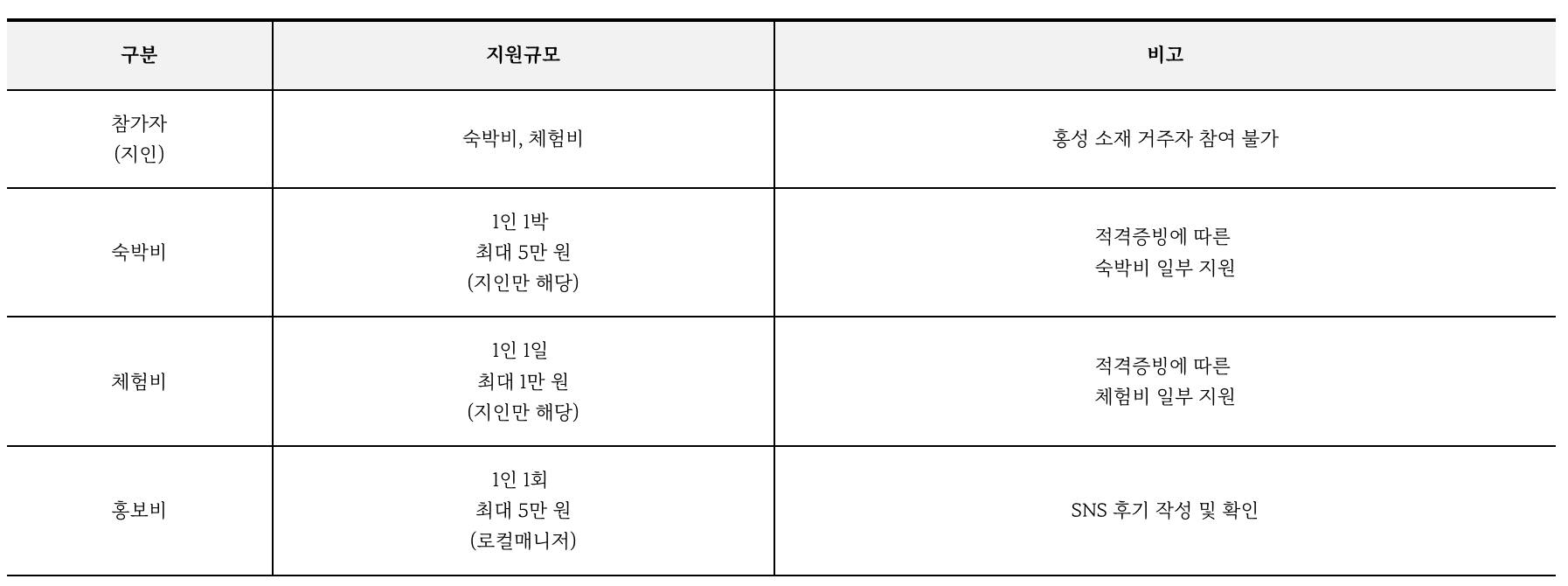 | 구분 | 지원규모 | 비고 |
|---|---|---|
| 참가자 (지인) | 숙박비, 체험비 | 홍성 소재 거주자 참여 불가 |
| 숙박비 | 1인 1박 최대 5만 원 (지인만 해당) | 적격증빙에 따른 숙박비 일부 지원 |
| 체험비 | 1인 1일 최대 1만 원 (지인만 해당) | 적격증빙에 따른 체험비 일부 지원 |
| 홍보비 | 1인 1회 최대 5만 원 (로컬매니저) | SNS 후기 작성 및 확인 |